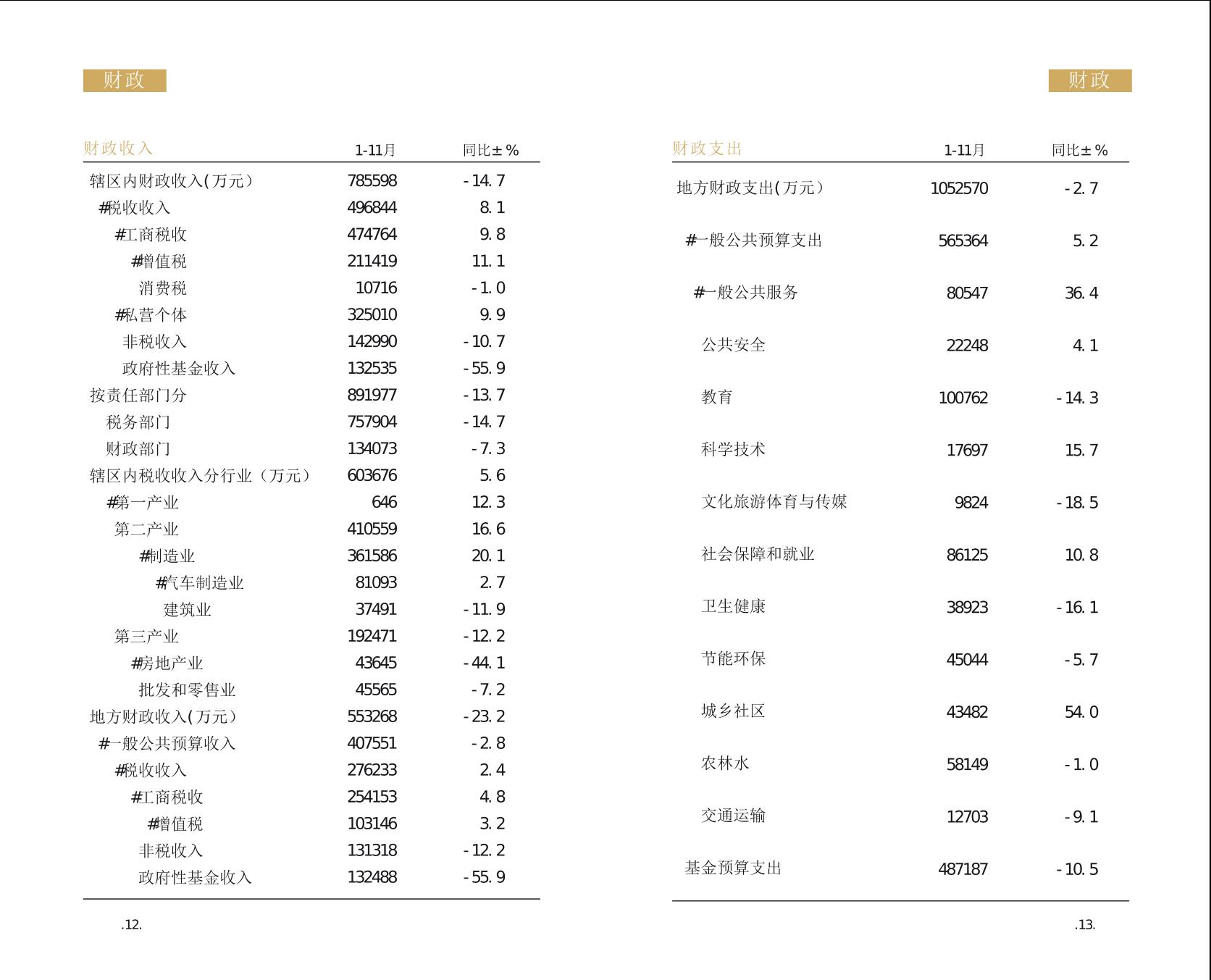 财政

| 财政收入 | 1-11月 | 同比±% |
|---|---|---|
| 辖区内财政收入(万元) | 785598 | -14.7 |
| #税收收入 | 496844 | 8.1 |
| #工商税收 | 474764 | 9.8 |
| #增值税 | 211419 | 11.1 |
| 消费税 | 10716 | -1.0 |
| #私营个体 | 325010 | 9.9 |
| 非税收入 | 142990 | -10.7 |
| 政府性基金收入 | 132535 | -55.9 |
| 按责任部门分 | 891977 | -13.7 |
| 税务部门 | 757904 | -14.7 |
| 财政部门 | 134073 | -7.3 |
| 辖区内税收收入分行业（万元） | 603676 | 5.6 |
| #第一产业 | 646 | 12.3 |
| 第二产业 | 410559 | 16.6 |
| #制造业 | 361586 | 20.1 |
| #汽车制造业 | 81093 | 2.7 |
| 建筑业 | 37491 | -11.9 |
| 第三产业 | 192471 | -12.2 |
| #房地产业 | 43645 | -44.1 |
| 批发和零售业 | 45565 | -7.2 |
| 地方财政收入(万元) | 553268 | -23.2 |
| #一般公共预算收入 | 407551 | -2.8 |
| #税收收入 | 276233 | 2.4 |
| #工商税收 | 254153 | 4.8 |
| #增值税 | 103146 | 3.2 |
| 非税收入 | 131318 | -12.2 |
| 政府性基金收入 | 132488 | -55.9 |

.12.

财政

| 财政支出 | 1-11月 | 同比±% |
|---|---|---|
| 地方财政支出(万元) | 1052570 | -2.7 |
| #一般公共预算支出 | 565364 | 5.2 |
| #一般公共服务 | 80547 | 36.4 |
| 公共安全 | 22248 | 4.1 |
| 教育 | 100762 | -14.3 |
| 科学技术 | 17697 | 15.7 |
| 文化旅游体育与传媒 | 9824 | -18.5 |
| 社会保障和就业 | 86125 | 10.8 |
| 卫生健康 | 38923 | -16.1 |
| 节能环保 | 45044 | -5.7 |
| 城乡社区 | 43482 | 54.0 |
| 农林水 | 58149 | -1.0 |
| 交通运输 | 12703 | -9.1 |
| 基金预算支出 | 487187 | -10.5 |

.13.